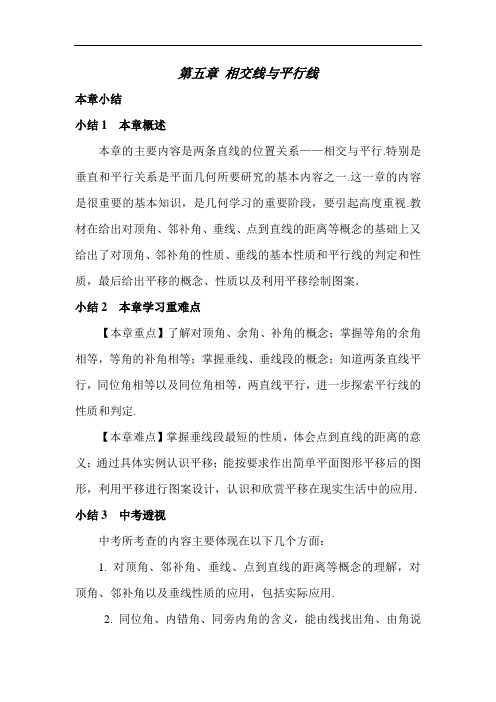 第五章 相交线与平行线

本章小结

小结 1 本章概述

本章的主要内容是两条直线的位置关系——相交与平行.特别是垂直和平行关系是平面几何所要研究的基本内容之一.这一章的内容是很重要的基本知识，是几何学习的重要阶段，要引起高度重视.教材在给出对顶角、邻补角、垂线、点到直线的距离等概念的基础上又给出了对顶角、邻补角的性质、垂线的基本性质和平行线的判定和性质，最后给出平移的概念、性质以及利用平移绘制图案.

小结 2 本章学习重难点

【本章重点】了解对顶角、余角、补角的概念；掌握等角的余角相等，等角的补角相等；掌握垂线、垂线段的概念；知道两条直线平行，同位角相等以及同位角相等，两直线平行，进一步探索平行线的性质和判定.

【本章难点】掌握垂线段最短的性质，体会点到直线的距离的意义；通过具体实例认识平移；能按要求作出简单平面图形平移后的图形，利用平移进行图案设计，认识和欣赏平移在现实生活中的应用.

小结 3 中考透视

中考所考查的内容主要体现在以下几个方面：

1. 对顶角、邻补角、垂线、点到直线的距离等概念的理解，对顶角、邻补角以及垂线性质的应用，包括实际应用.

2. 同位角、内错角、同旁内角的含义，能由线找出角、由角说